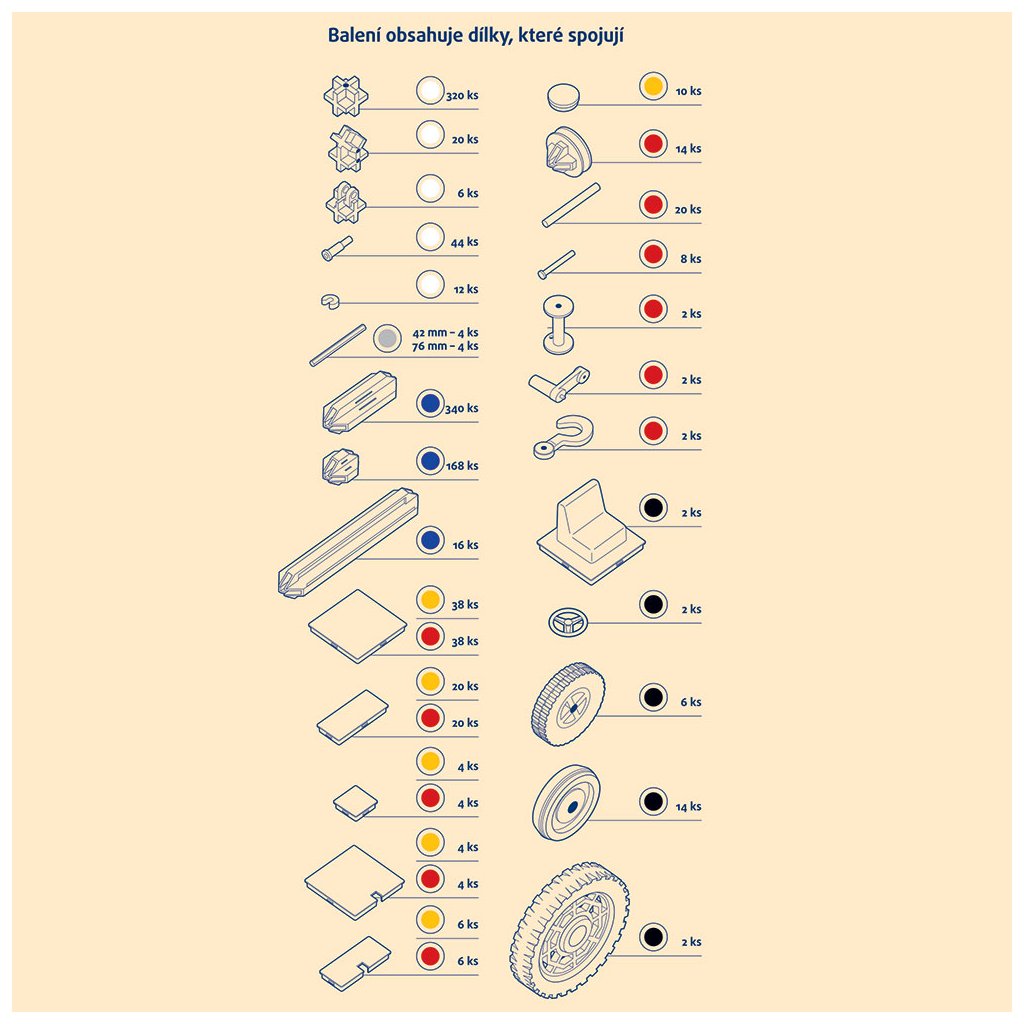 Balení obsahuje dílky, které spojují

320 ks

20 ks

6 ks

44 ks

12 ks

42 mm – 4 ks
76 mm – 4 ks

340 ks

168 ks

16 ks

38 ks

38 ks

20 ks

20 ks

4 ks

4 ks

4 ks

4 ks

6 ks

6 ks

10 ks

14 ks

20 ks

8 ks

2 ks

2 ks

2 ks

2 ks

2 ks

6 ks

14 ks

2 ks